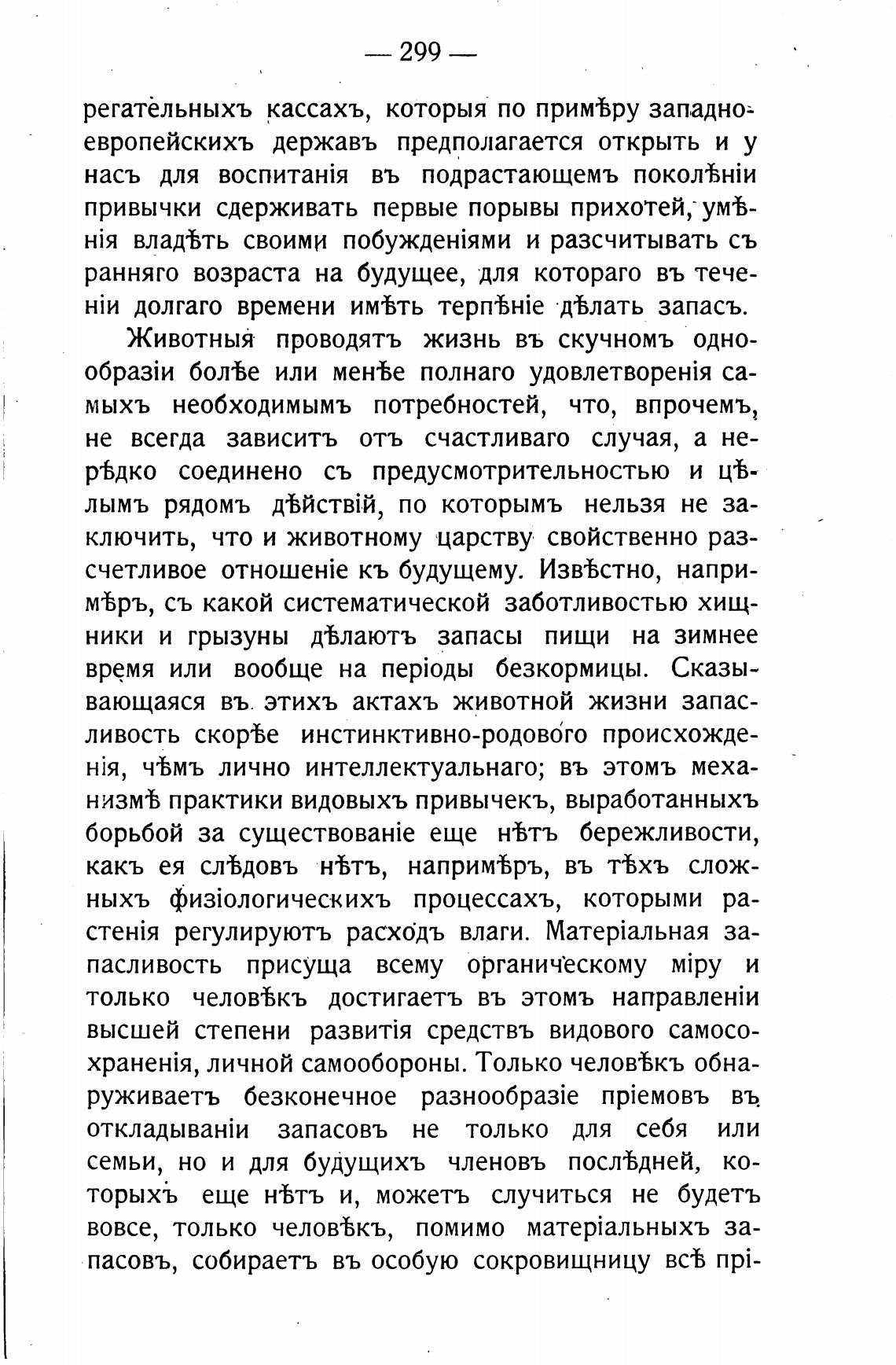 — 299 —

регательныхъ кассахъ, которыя по примѣру западноевропейскихъ державъ предполагается открыть и у насъ для воспитанія въ подрастающемъ поколѣніи привычки сдерживать первые порывы прихотей, умѣнія владѣть своими побужденіями и разсчитывать съ ранняго возраста на будущее, для котораго въ теченіи долгаго времени имѣть терпѣніе дѣлать запасъ.

Животныя проводятъ жизнь въ скучномъ однообразіи болѣе или менѣе полнаго удовлетворенія самыхъ необходимымъ потребностей, что, впрочемъ, не всегда зависитъ отъ счастливаго случая, а нерѣдко соединено съ предусмотрительностью и цѣлымъ рядомъ дѣйствій, по которымъ нельзя не заключить, что и животному царству свойственно разсчетливое отношеніе къ будущему. Извѣстно, напримѣръ, съ какой систематической заботливостью хищники и грызуны дѣлаютъ запасы пищи на зимнее время или вообще на періоды безкормицы. Сказывающаяся въ этихъ актахъ животной жизни запасливость скорѣе инстинктивно-родового происхожденія, чѣмъ лично интеллектуальнаго; въ этомъ механизмѣ практики видовыхъ привычекъ, выработанныхъ борьбой за существованіе еще нѣтъ бережливости, какъ ея слѣдовъ нѣтъ, напримѣръ, въ тѣхъ сложныхъ физіологическихъ процессахъ, которыми растенія регулируютъ расходъ влаги. Матеріальная запасливость присуща всему органическому міру и только человѣкъ достигаетъ въ этомъ направленіи высшей степени развитія средствъ видового самосохраненія, личной самообороны. Только человѣкъ обнаруживаетъ безконечное разнообразіе пріемовъ въ откладываніи запасовъ не только для себя или семьи, но и для будущихъ членовъ послѣдней, которыхъ еще нѣтъ и, можетъ случиться не будетъ вовсе, только человѣкъ, помимо матеріальныхъ запасовъ, собираетъ въ особую сокровищницу всѣ прі-